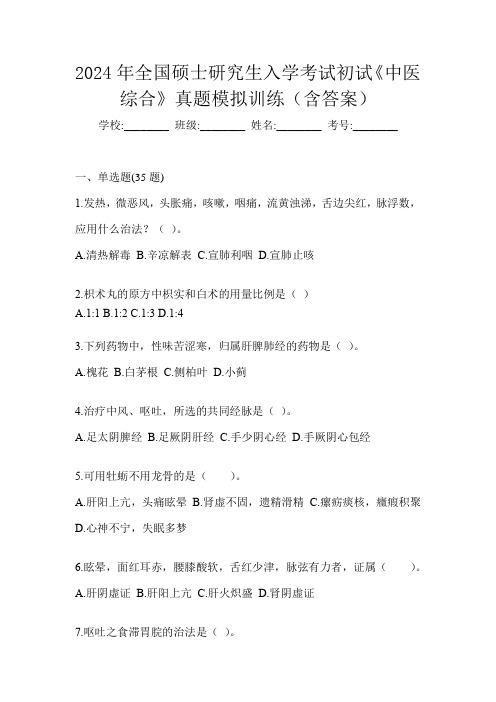 2024 年全国硕士研究生入学考试初试《中医综合》真题模拟训练（含答案）

学校:________ 班级:________ 姓名:________ 考号:________

一、单选题(35 题)

1.发热，微恶风，头胀痛，咳嗽，咽痛，流黄浊涕，舌边尖红，脉浮数，应用什么治法？（ ）。

A.清热解毒 B.辛凉解表 C.宣肺利咽 D.宣肺止咳

2.枳术丸的原方中枳实和白术的用量比例是（ ）

A.1:1 B.1:2 C.1:3 D.1:4

3.下列药物中，性味苦涩寒，归属肝脾肺经的药物是（ ）。

A.槐花 B.白茅根 C.侧柏叶 D.小蓟

4.治疗中风、呕吐，所选的共同经脉是（ ）。

A.足太阴脾经 B.足厥阴肝经 C.手少阴心经 D.手厥阴心包经

5.可用牡蛎不用龙骨的是（ ）。

A.肝阳上亢，头痛眩晕 B.肾虚不固，遗精滑精 C.瘰疬痰核，癥瘕积聚 D.心神不宁，失眠多梦

6.眩晕，面红耳赤，腰膝酸软，舌红少津，脉弦有力者，证属（ ）。

A.肝阴虚证 B.肝阳上亢 C.肝火炽盛 D.肾阴虚证

7.呕吐之食滞胃脘的治法是（ ）。